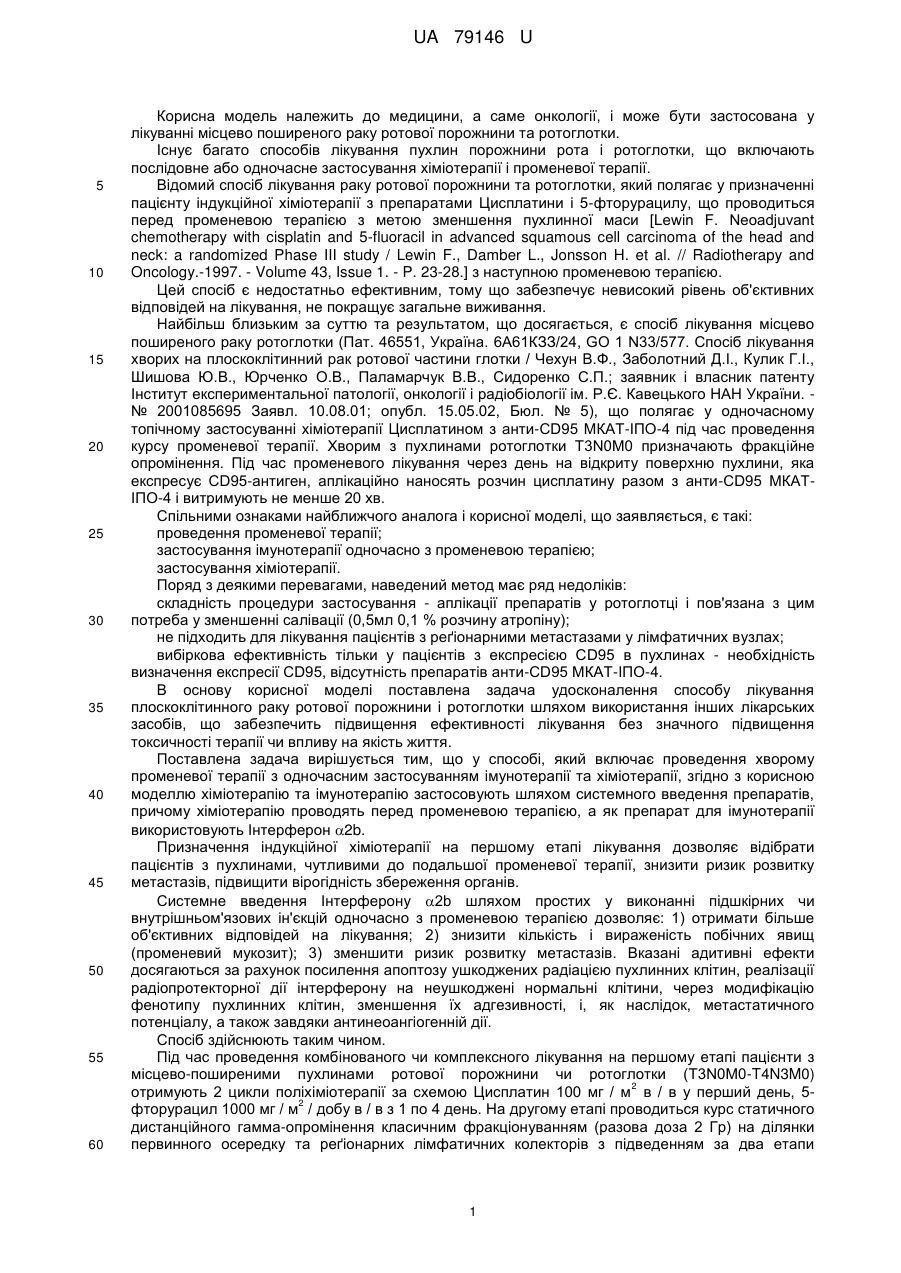 UA 79146 U

Корисна модель належить до медицини, а саме онкології, і може бути застосована у лікуванні місцево поширеного раку ротової порожнини та ротоглотки.

Існує багато способів лікування пухлин порожнини рота і ротоглотки, що включають послідовне або одночасне застосування хіміотерапії і променевої терапії.

5 Відомий спосіб лікування раку ротової порожнини та ротоглотки, який полягає у призначенні пацієнту індукційної хіміотерапії з препаратами Цисплатини і 5-фторурацилу, що проводиться перед променевою терапією з метою зменшення пухлинної маси [Lewin F. Neoadjuvant chemotherapy with cisplatin and 5-fluoracil in advanced squamous cell carcinoma of the head and neck: a randomized Phase III study / Lewin F., Damber L., Jonsson H. et al. // Radiotherapy and 10 Oncology.-1997. - Volume 43, Issue 1. - P. 23-28.] з наступною променевою терапією.

Цей спосіб є недостатньо ефективним, тому що забезпечує невисокий рівень об'єктивних відповідей на лікування, не покращує загальне виживання.

Найбільш близьким за суттю та результатом, що досягається, є спосіб лікування місцево поширеного раку ротоглотки (Пат. 46551, Україна. 6А61К33/24, GO 1 N33/577. Спосіб лікування 15 хворих на плоскоклітинний рак ротової частини глотки / Чехун В.Ф., Заболотний Д.І., Кулик Г.І., Шишова Ю.В., Юрченко О.В., Паламарчук В.В., Сидоренко С.П.; заявник і власник патенту Інститут експериментальної патології, онкології і радіобіології ім. Р.Є. Кавецького НАН України. - № 2001085695 Заявл. 10.08.01; опубл. 15.05.02, Бюл. № 5), що полягає у одночасному топічному застосуванні хіміотерапії Цисплатином з анти-CD95 МКАТ-ІПО-4 під час проведення 20 курсу променевої терапії. Хворим з пухлинами ротоглотки T3N0M0 призначають фракційне опромінення. Під час променевого лікування через день на відкриту поверхню пухлини, яка експресує CD95-антиген, аплікаційно наносять розчин цисплатину разом з анти-CD95 МКАТ-ІПО-4 і витримують не менше 20 хв.

Спільними ознаками найближчого аналога і корисної моделі, що заявляється, є такі:
25 проведення променевої терапії;
застосування імунотерапії одночасно з променевою терапією;
застосування хіміотерапії.

Поряд з деякими перевагами, наведений метод має ряд недоліків:
складність процедури застосування - аплікації препаратів у ротоглотці і пов'язана з цим 30 потреба у зменшенні салівації (0,5мл 0,1 % розчину атропіну);
не підходить для лікування пацієнтів з реґіонарними метастазами у лімфатичних вузлах;
вибіркова ефективність тільки у пацієнтів з експресією CD95 в пухлинах - необхідність визначення експресії CD95, відсутність препаратів анти-CD95 МКАТ-ІПО-4.

В основу корисної моделі поставлена задача удосконалення способу лікування 35 плоскоклітинного раку ротової порожнини і ротоглотки шляхом використання інших лікарських засобів, що забезпечить підвищення ефективності лікування без значного підвищення токсичності терапії чи впливу на якість життя.

Поставлена задача вирішується тим, що у способі, який включає проведення хворому променевої терапії з одночасним застосуванням імунотерапії та хіміотерапії, згідно з корисною 40 моделлю хіміотерапію та імунотерапію застосовують шляхом системного введення препаратів, причому хіміотерапію проводять перед променевою терапією, а як препарат для імунотерапії використовують Інтерферон $\alpha$2b.

Призначення індукційної хіміотерапії на першому етапі лікування дозволяє відібрати пацієнтів з пухлинами, чутливими до подальшої променевої терапії, знизити ризик розвитку 45 метастазів, підвищити вірогідність збереження органів.

Системне введення Інтерферону $\alpha$2b шляхом простих у виконанні підшкірних чи внутрішньом'язових ін'єкцій одночасно з променевою терапією дозволяє: 1) отримати більше об'єктивних відповідей на лікування; 2) знизити кількість і вираженість побічних явищ (променевий мукозит); 3) зменшити ризик розвитку метастазів. Вказані адитивні ефекти 50 досягаються за рахунок посилення апоптозу ушкоджених радіацією пухлинних клітин, реалізації радіопротекторної дії інтерферону на неушкоджені нормальні клітини, через модифікацію фенотипу пухлинних клітин, зменшення їх адгезивності, і, як наслідок, метастатичного потенціалу, а також завдяки антинеоангіогенній дії.

Спосіб здійснюють таким чином.
55 Під час проведення комбінованого чи комплексного лікування на першому етапі пацієнти з місцево-поширеними пухлинами ротової порожнини чи ротоглотки (T3N0M0-T4N3M0) отримують 2 цикли поліхіміотерапії за схемою Цисплатин 100 мг / м$^2$ в / в у перший день, 5-фторурацил 1000 мг / м$^2$ / добу в / в з 1 по 4 день. На другому етапі проводиться курс статичного дистанційного гамма-опромінення класичним фракціонуванням (разова доза 2 Гр) на ділянки 60 первинного осередку та реґіонарних лімфатичних колекторів з підведенням за два етапи

1